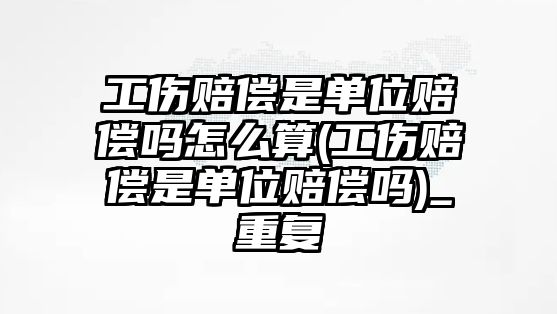 工伤赔偿是单位赔偿吗怎么算(工伤赔偿是单位赔偿吗)_重复